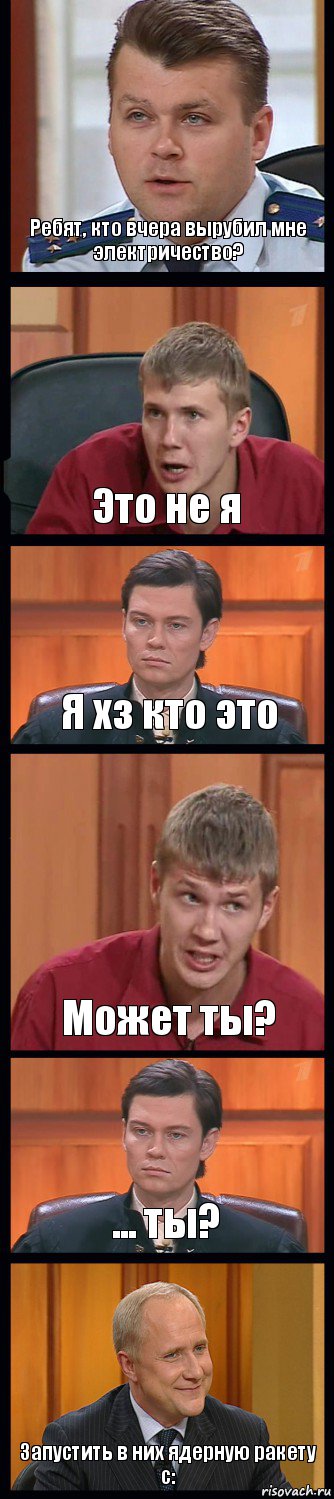 Ребят, кто вчера вырубил мне электричество?

Это не я

Я хз кто это

Может ты?

... ты?

Запустить в них ядерную ракету с:

risovach.ru